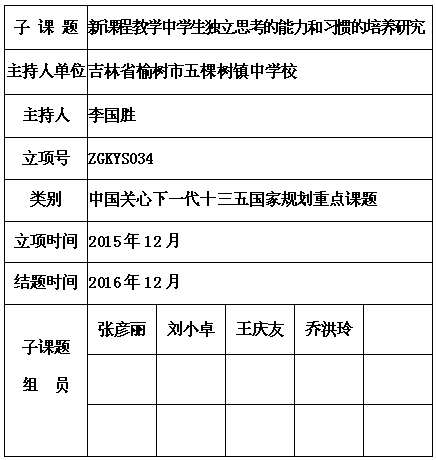 | 子 课 题 | 新课程教学中学生独立思考的能力和习惯的培养研究 | | | | |
|---|---|---|---|---|---|
| 主持人单位 | 吉林省榆树市五棵树镇中学校 | | | | |
| 主持人 | 李国胜 | | | | |
| 立项号 | ZGKYS034 | | | | |
| 类别 | 中国关心下一代十三五国家规划重点课题 | | | | |
| 立项时间 | 2015年12月 | | | | |
| 结题时间 | 2016年12月 | | | | |
| 子课题 组 员 | 张彦丽 | 刘小卓 | 王庆友 | 乔洪玲 | |
| | | | | | |
| | | | | | |